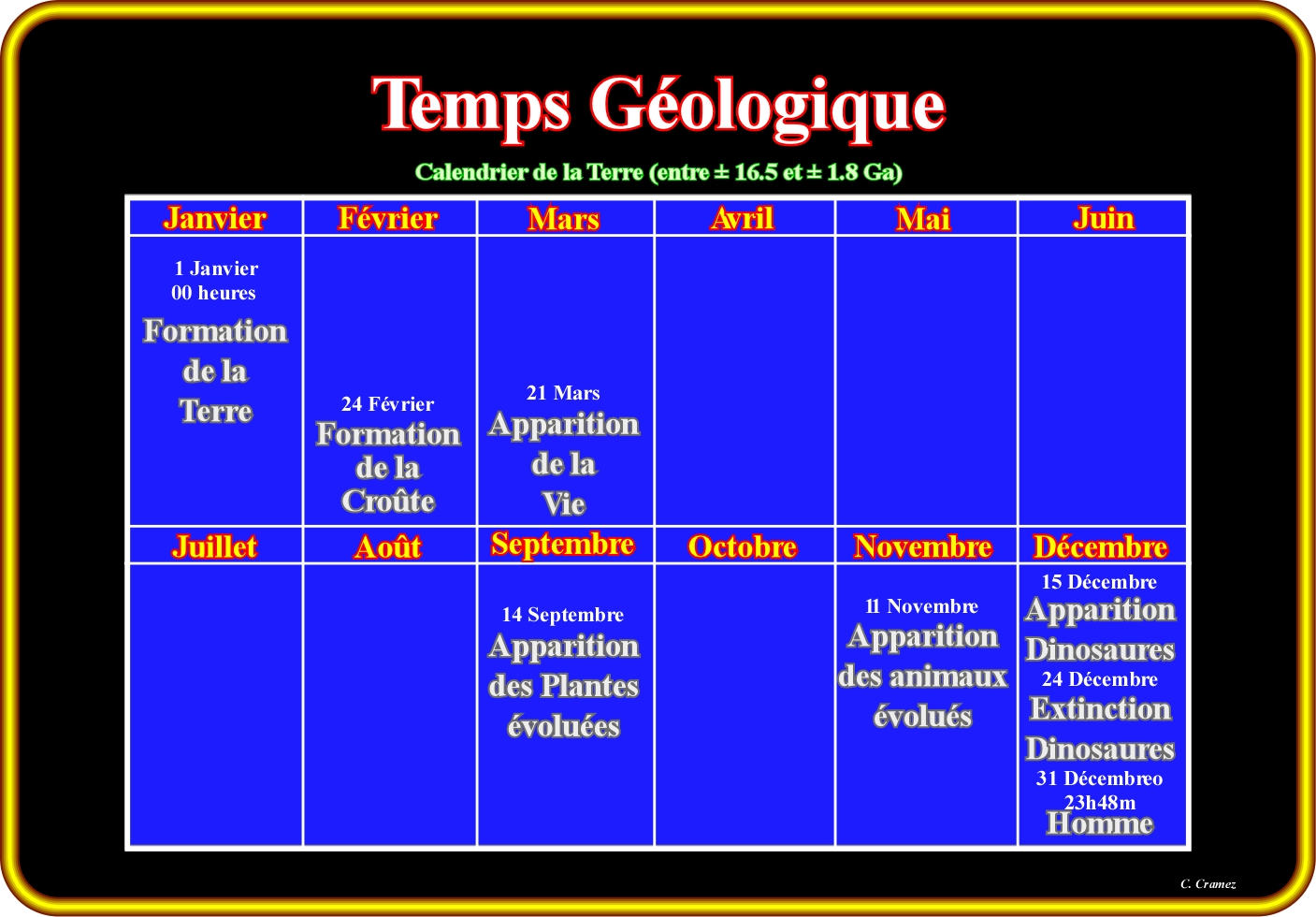 Temps Géologique

Calendrier de la Terre (entre ± 16.5 et ± 1.8 Ga)

| Janvier | Février | Mars | Avril | Mai | Juin |
|---|---|---|---|---|---|
| 1 Janvier 00 heures Formation de la Terre | 24 Février Formation de la Croûte | 21 Mars Apparition de la Vie | | | |
| Juillet | Août | Septembre | Octobre | Novembre | Décembre |
| | | 14 Septembre Apparition des Plantes évoluées | | 11 Novembre Apparition des animaux évolués | 15 Décembre Apparition Dinosaures 24 Décembre Extinction Dinosaures 31 Décembreo 23h48m Homme |

C. Cramez